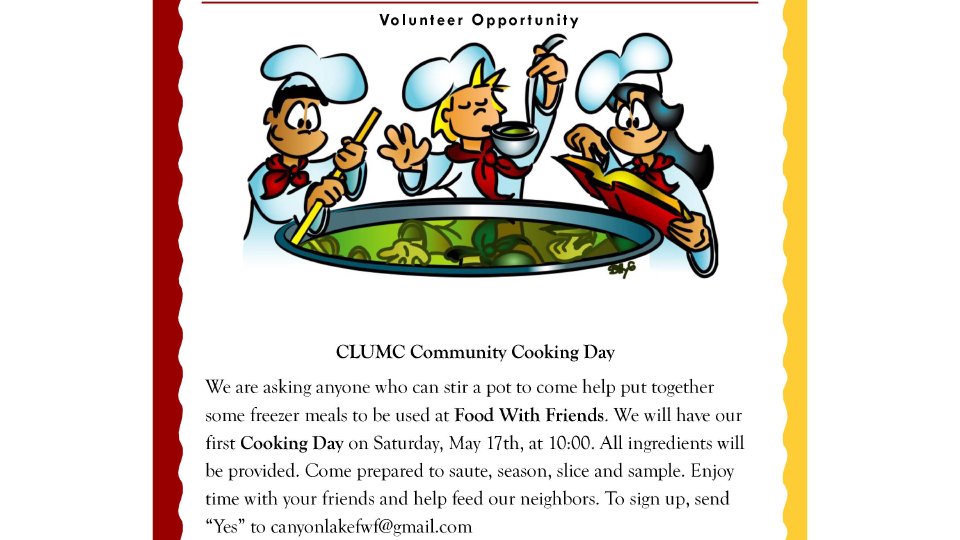 Volunteer Opportunity

CLUMC Community Cooking Day

We are asking anyone who can stir a pot to come help put together some freezer meals to be used at Food With Friends. We will have our first Cooking Day on Saturday, May 17th, at 10:00. All ingredients will be provided. Come prepared to saute, season, slice and sample. Enjoy time with your friends and help feed our neighbors. To sign up, send "Yes" to canyonlakefwf@gmail.com